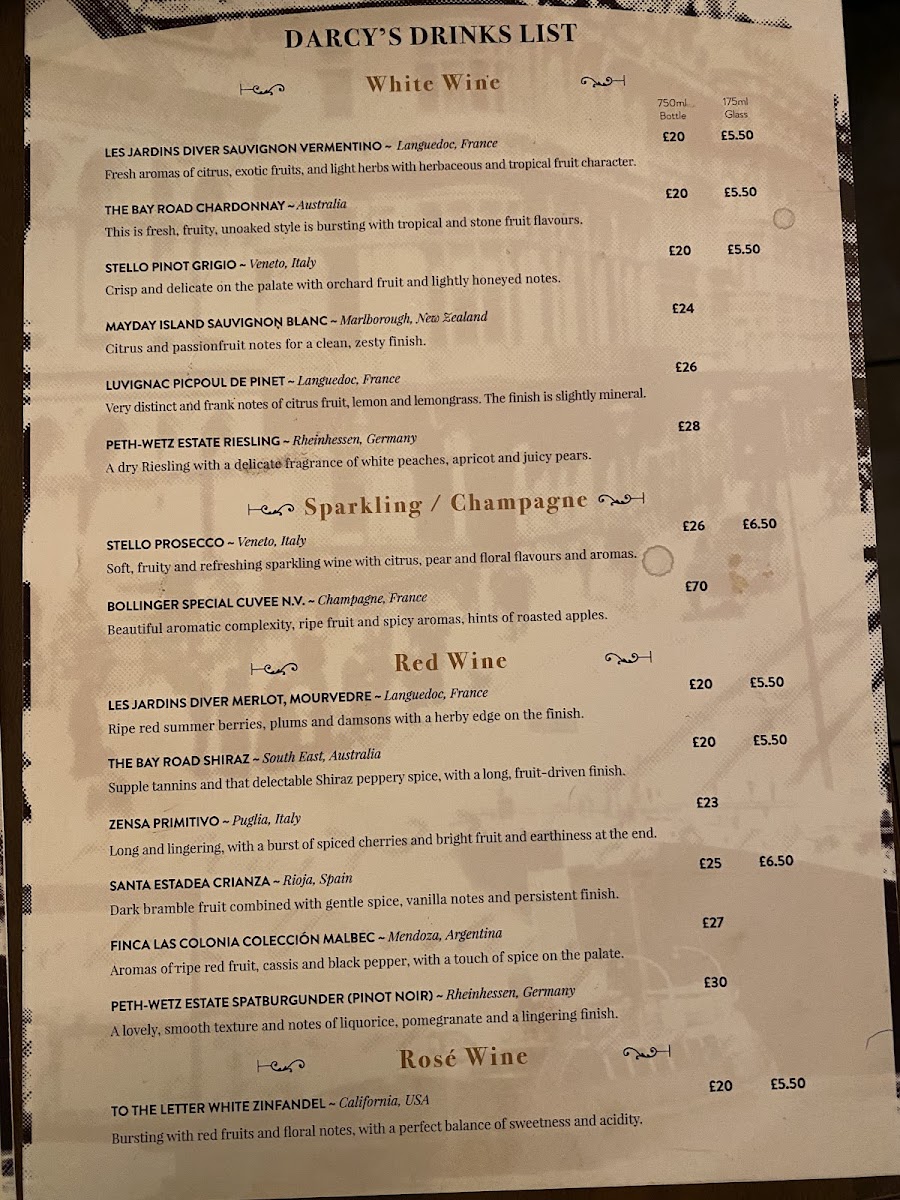 DARCY'S DRINKS LIST

White Wine

750ml Bottle 175ml Glass

LES JARDINS DIVER SAUVIGNON VERMENTINO ~ Languedoc, France £20 £5.50
Fresh aromas of citrus, exotic fruits, and light herbs with herbaceous and tropical fruit character.

THE BAY ROAD CHARDONNAY ~ Australia £20 £5.50
This is fresh, fruity, unoaked style is bursting with tropical and stone fruit flavours.

STELLO PINOT GRIGIO ~ Veneto, Italy £20 £5.50
Crisp and delicate on the palate with orchard fruit and lightly honeyed notes.

MAYDAY ISLAND SAUVIGNON BLANC ~ Marlborough, New Zealand £24
Citrus and passionfruit notes for a clean, zesty finish.

LUVIGNAC PICPOUL DE PINET ~ Languedoc, France £26
Very distinct and frank notes of citrus fruit, lemon and lemongrass. The finish is slightly mineral.

PETH-WETZ ESTATE RIESLING ~ Rheinhessen, Germany £28
A dry Riesling with a delicate fragrance of white peaches, apricot and juicy pears.

Sparkling / Champagne

STELLO PROSECCO ~ Veneto, Italy £26 £6.50
Soft, fruity and refreshing sparkling wine with citrus, pear and floral flavours and aromas.

BOLLINGER SPECIAL CUVEE N.V. ~ Champagne, France £70
Beautiful aromatic complexity, ripe fruit and spicy aromas, hints of roasted apples.

Red Wine

LES JARDINS DIVER MERLOT, MOURVEDRE ~ Languedoc, France £20 £5.50
Ripe red summer berries, plums and damsons with a herby edge on the finish.

THE BAY ROAD SHIRAZ ~ South East, Australia £20 £5.50
Supple tannins and that delectable Shiraz peppery spice, with a long, fruit-driven finish.

ZENSA PRIMITIVO ~ Puglia, Italy £23
Long and lingering, with a burst of spiced cherries and bright fruit and earthiness at the end.

SANTA ESTADEA CRIANZA ~ Rioja, Spain £25 £6.50
Dark bramble fruit combined with gentle spice, vanilla notes and persistent finish.

FINCA LAS COLONIA COLECCIÓN MALBEC ~ Mendoza, Argentina £27
Aromas of ripe red fruit, cassis and black pepper, with a touch of spice on the palate.

PETH-WETZ ESTATE SPATBURGUNDER (PINOT NOIR) ~ Rheinhessen, Germany £30
A lovely, smooth texture and notes of liquorice, pomegranate and a lingering finish.

Rosé Wine

TO THE LETTER WHITE ZINFANDEL ~ California, USA £20 £5.50
Bursting with red fruits and floral notes, with a perfect balance of sweetness and acidity.